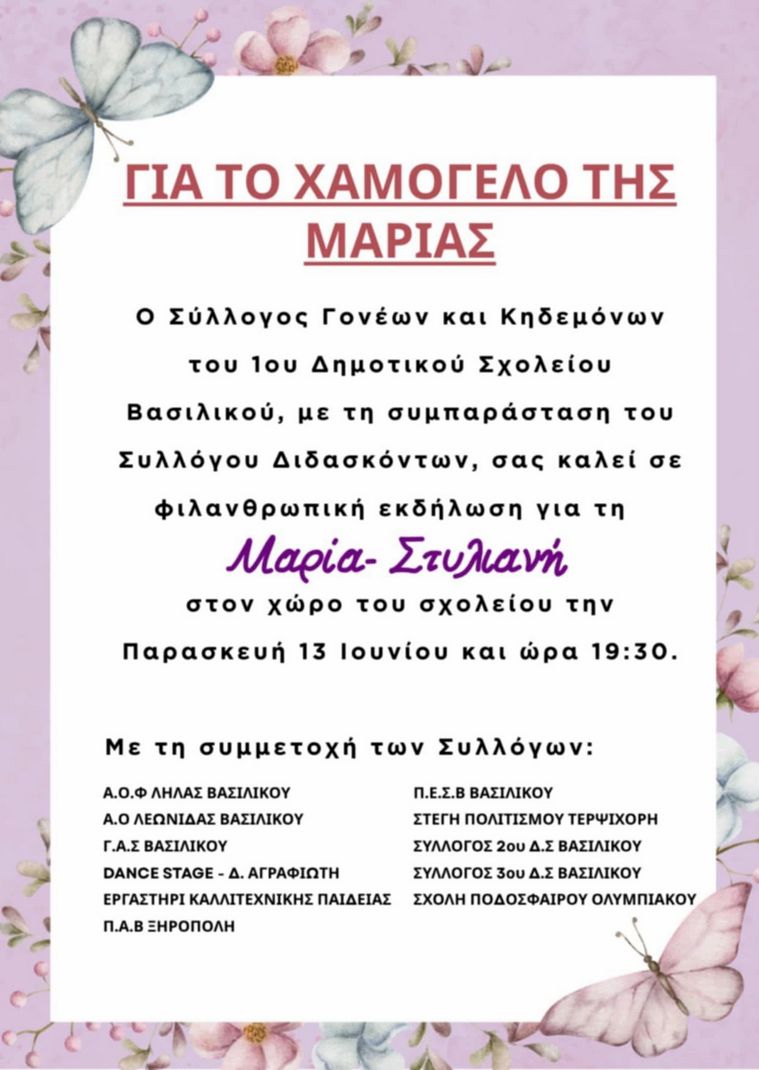 ΓΙΑ ΤΟ ΧΑΜΟΓΕΛΟ ΤΗΣ ΜΑΡΙΑΣ

Ο Σύλλογος Γονέων και Κηδεμόνων του 1ου Δημοτικού Σχολείου Βασιλικού, με τη συμπαράσταση του Συλλόγου Διδασκόντων, σας καλεί σε φιλανθρωπική εκδήλωση για τη

Μαρία- Στυλιανή

στον χώρο του σχολείου την Παρασκευή 13 Ιουνίου και ώρα 19:30.

Με τη συμμετοχή των Συλλόγων:

Α.Ο.Φ ΛΗΛΑΣ ΒΑΣΙΛΙΚΟΥ
Α.Ο ΛΕΩΝΙΔΑΣ ΒΑΣΙΛΙΚΟΥ
Γ.Α.Σ ΒΑΣΙΛΙΚΟΥ
DANCE STAGE - Δ. ΑΓΡΑΦΙΩΤΗ
ΕΡΓΑΣΤΗΡΙ ΚΑΛΛΙΤΕΧΝΙΚΗΣ ΠΑΙΔΕΙΑΣ
Π.Α.Β ΞΗΡΟΠΟΛΗ

Π.Ε.Σ.Β ΒΑΣΙΛΙΚΟΥ
ΣΤΕΓΗ ΠΟΛΙΤΙΣΜΟΥ ΤΕΡΨΙΧΟΡΗ
ΣΥΛΛΟΓΟΣ 2ου Δ.Σ ΒΑΣΙΛΙΚΟΥ
ΣΥΛΛΟΓΟΣ 3ου Δ.Σ ΒΑΣΙΛΙΚΟΥ
ΣΧΟΛΗ ΠΟΔΟΣΦΑΙΡΟΥ ΟΛΥΜΠΙΑΚΟΥ